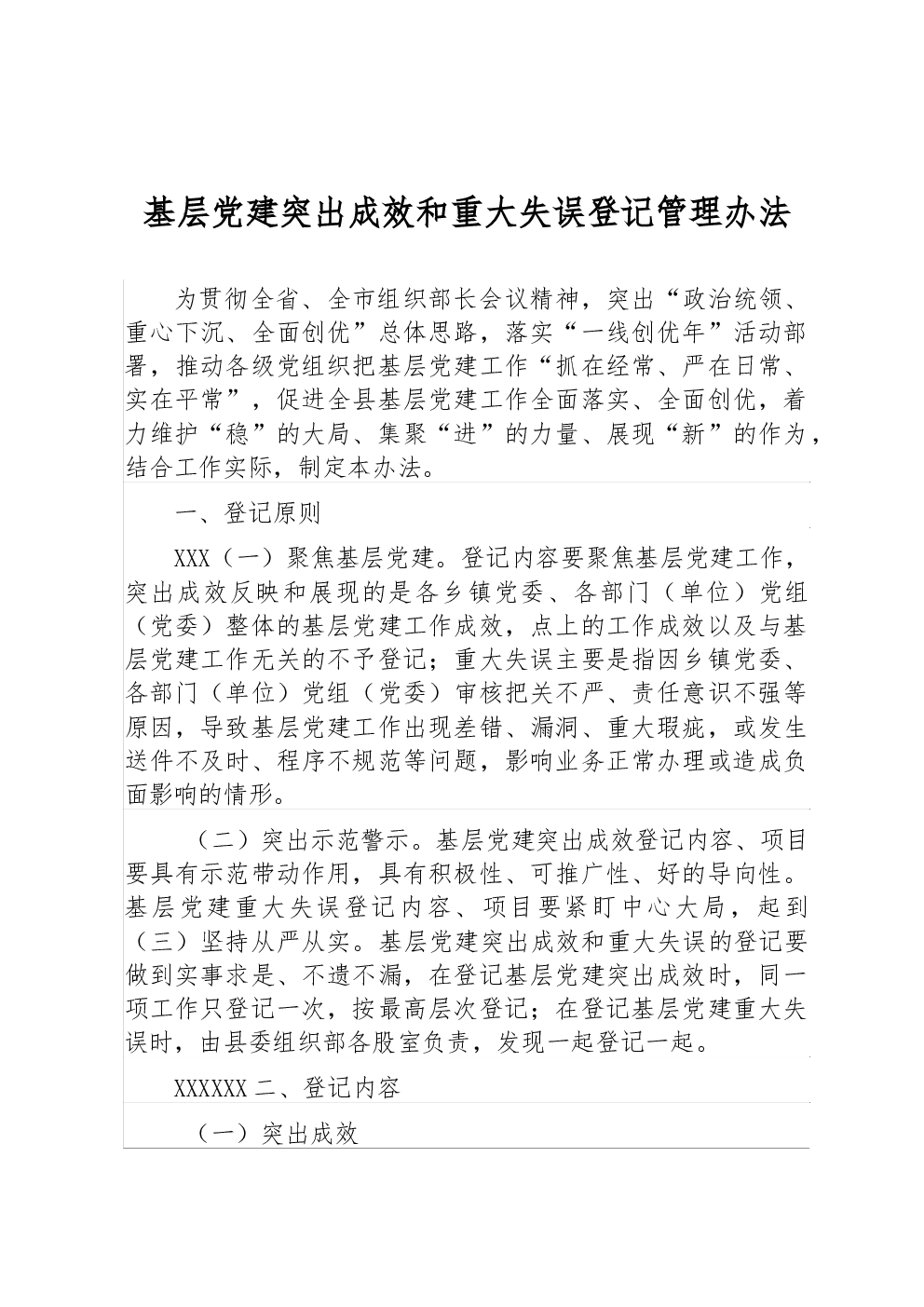 基层党建突出成效和重大失误登记管理办法

为贯彻全省、全市组织部长会议精神，突出“政治统领、重心下沉、全面创优”总体思路，落实“一线创优年”活动部署，推动各级党组织把基层党建工作“抓在经常、严在日常、实在平常”，促进全县基层党建工作全面落实、全面创优，着力维护“稳”的大局、集聚“进”的力量、展现“新”的作为，结合工作实际，制定本办法。

一、登记原则

XXX（一）聚焦基层党建。登记内容要聚焦基层党建工作，突出成效反映和展现的是各乡镇党委、各部门（单位）党组（党委）整体的基层党建工作成效，点上的工作成效以及与基层党建工作无关的不予登记；重大失误主要是指因乡镇党委、各部门（单位）党组（党委）审核把关不严、责任意识不强等原因，导致基层党建工作出现差错、漏洞、重大瑕疵，或发生送件不及时、程序不规范等问题，影响业务正常办理或造成负面影响的情形。

（二）突出示范警示。基层党建突出成效登记内容、项目要具有示范带动作用，具有积极性、可推广性、好的导向性。基层党建重大失误登记内容、项目要紧盯中心大局，起到（三）坚持从严从实。基层党建突出成效和重大失误的登记要做到实事求是、不遗不漏，在登记基层党建突出成效时，同一项工作只登记一次，按最高层次登记；在登记基层党建重大失误时，由县委组织部各股室负责，发现一起登记一起。

XXXXXX 二、登记内容

（一）突出成效